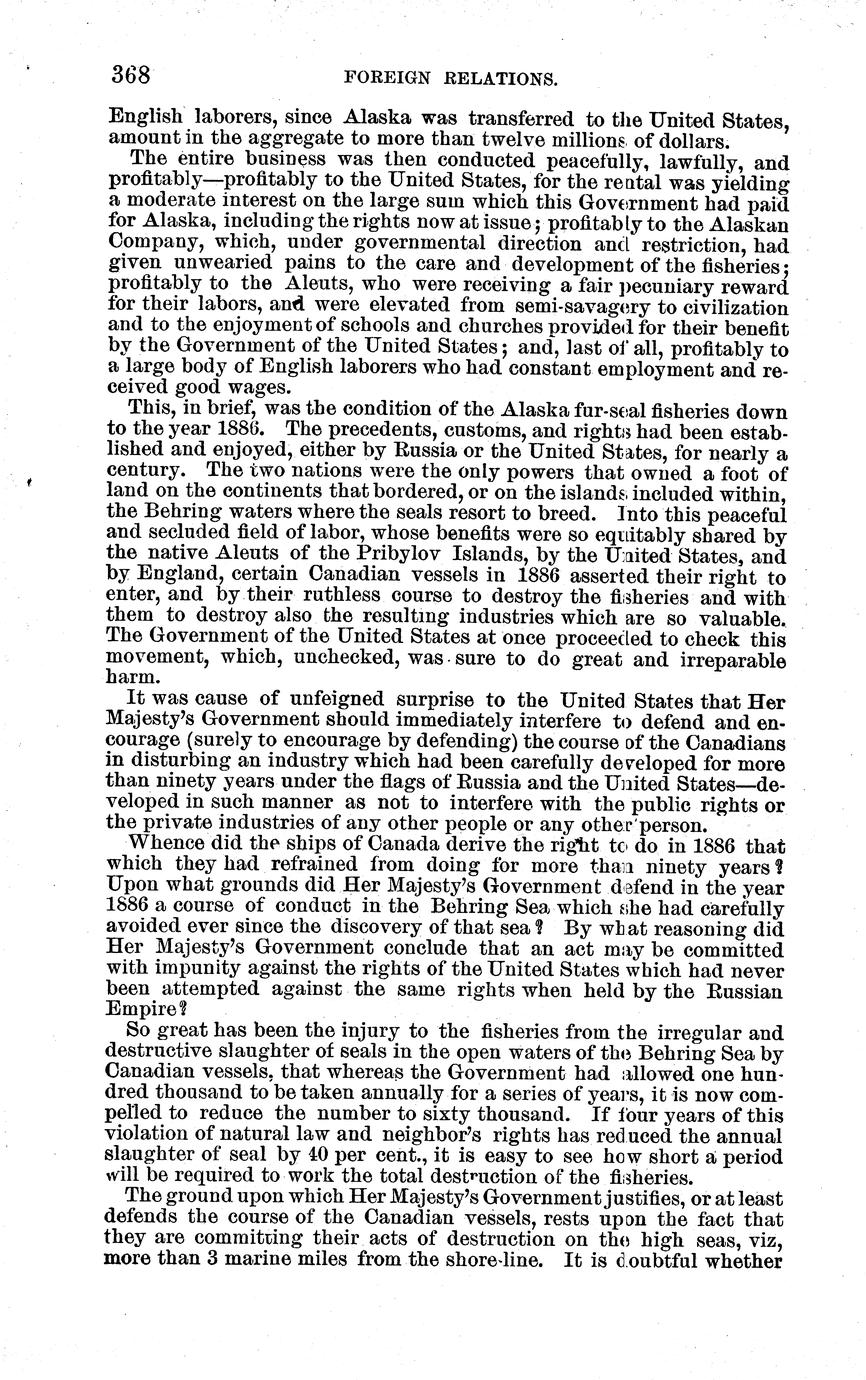 368 FOREIGN RELATIONS.

English laborers, since Alaska was transferred to the United States, amount in the aggregate to more than twelve millions of dollars.

The entire business was then conducted peacefully, lawfully, and profitably—profitably to the United States, for the rental was yielding a moderate interest on the large sum which this Government had paid for Alaska, including the rights now at issue; profitably to the Alaskan Company, which, under governmental direction and restriction, had given unwearied pains to the care and development of the fisheries; profitably to the Aleuts, who were receiving a fair pecuniary reward for their labors, and were elevated from semi-savagery to civilization and to the enjoyment of schools and churches provided for their benefit by the Government of the United States; and, last of all, profitably to a large body of English laborers who had constant employment and received good wages.

This, in brief, was the condition of the Alaska fur-seal fisheries down to the year 1886. The precedents, customs, and rights had been established and enjoyed, either by Russia or the United States, for nearly a century. The two nations were the only powers that owned a foot of land on the continents that bordered, or on the islands included within, the Behring waters where the seals resort to breed. Into this peaceful and secluded field of labor, whose benefits were so equitably shared by the native Aleuts of the Pribylov Islands, by the United States, and by England, certain Canadian vessels in 1886 asserted their right to enter, and by their ruthless course to destroy the fisheries and with them to destroy also the resulting industries which are so valuable. The Government of the United States at once proceeded to check this movement, which, unchecked, was sure to do great and irreparable harm.

It was cause of unfeigned surprise to the United States that Her Majesty's Government should immediately interfere to defend and encourage (surely to encourage by defending) the course of the Canadians in disturbing an industry which had been carefully developed for more than ninety years under the flags of Russia and the United States—developed in such manner as not to interfere with the public rights or the private industries of any other people or any other person.

Whence did the ships of Canada derive the right to do in 1886 that which they had refrained from doing for more than ninety years? Upon what grounds did Her Majesty's Government defend in the year 1886 a course of conduct in the Behring Sea which she had carefully avoided ever since the discovery of that sea? By what reasoning did Her Majesty's Government conclude that an act may be committed with impunity against the rights of the United States which had never been attempted against the same rights when held by the Russian Empire?

So great has been the injury to the fisheries from the irregular and destructive slaughter of seals in the open waters of the Behring Sea by Canadian vessels, that whereas the Government had allowed one hundred thousand to be taken annually for a series of years, it is now compelled to reduce the number to sixty thousand. If four years of this violation of natural law and neighbor's rights has reduced the annual slaughter of seal by 40 per cent., it is easy to see how short a period will be required to work the total destruction of the fisheries.

The ground upon which Her Majesty's Government justifies, or at least defends the course of the Canadian vessels, rests upon the fact that they are committing their acts of destruction on the high seas, viz, more than 3 marine miles from the shore-line. It is doubtful whether